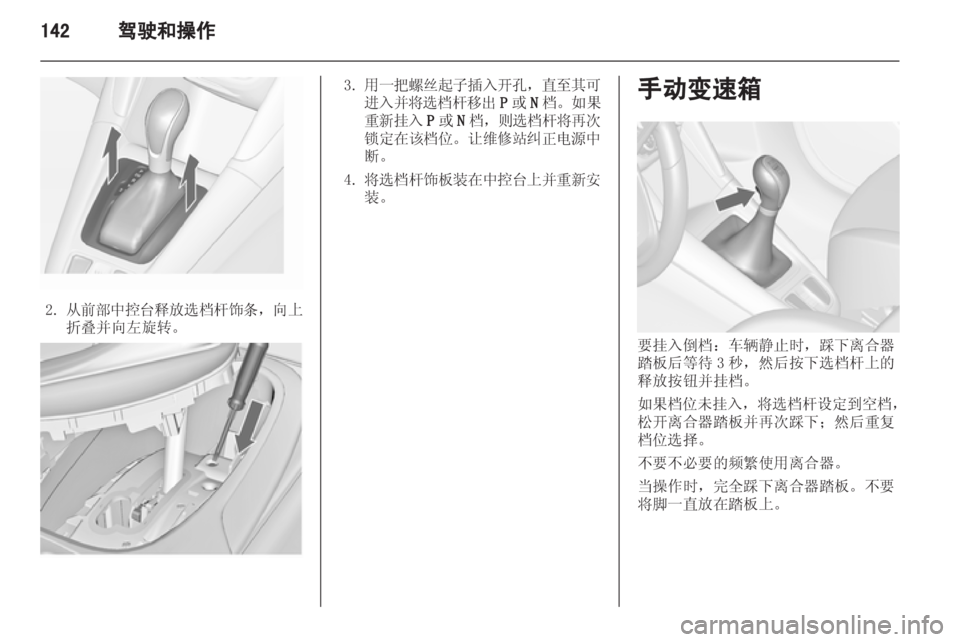 142 驾驶和操作

2. 从前部中控台释放选档杆饰条，向上折叠并向左旋转。

3. 用一把螺丝起子插入开孔，直至其可进入并将选档杆移出 P 或 N 档。如果重新挂入 P 或 N 档，则选档杆将再次锁定在该档位。让维修站纠正电源中断。

4. 将选档杆饰板装在中控台上并重新安装。

手动变速箱

要挂入倒档：车辆静止时，踩下离合器踏板后等待 3 秒，然后按下选档杆上的释放按钮并挂档。

如果档位未挂入，将选档杆设定到空档，松开离合器踏板并再次踩下；然后重复档位选择。

不要不必要的频繁使用离合器。

当操作时，完全踩下离合器踏板。不要将脚一直放在踏板上。

carmanualsonline.info